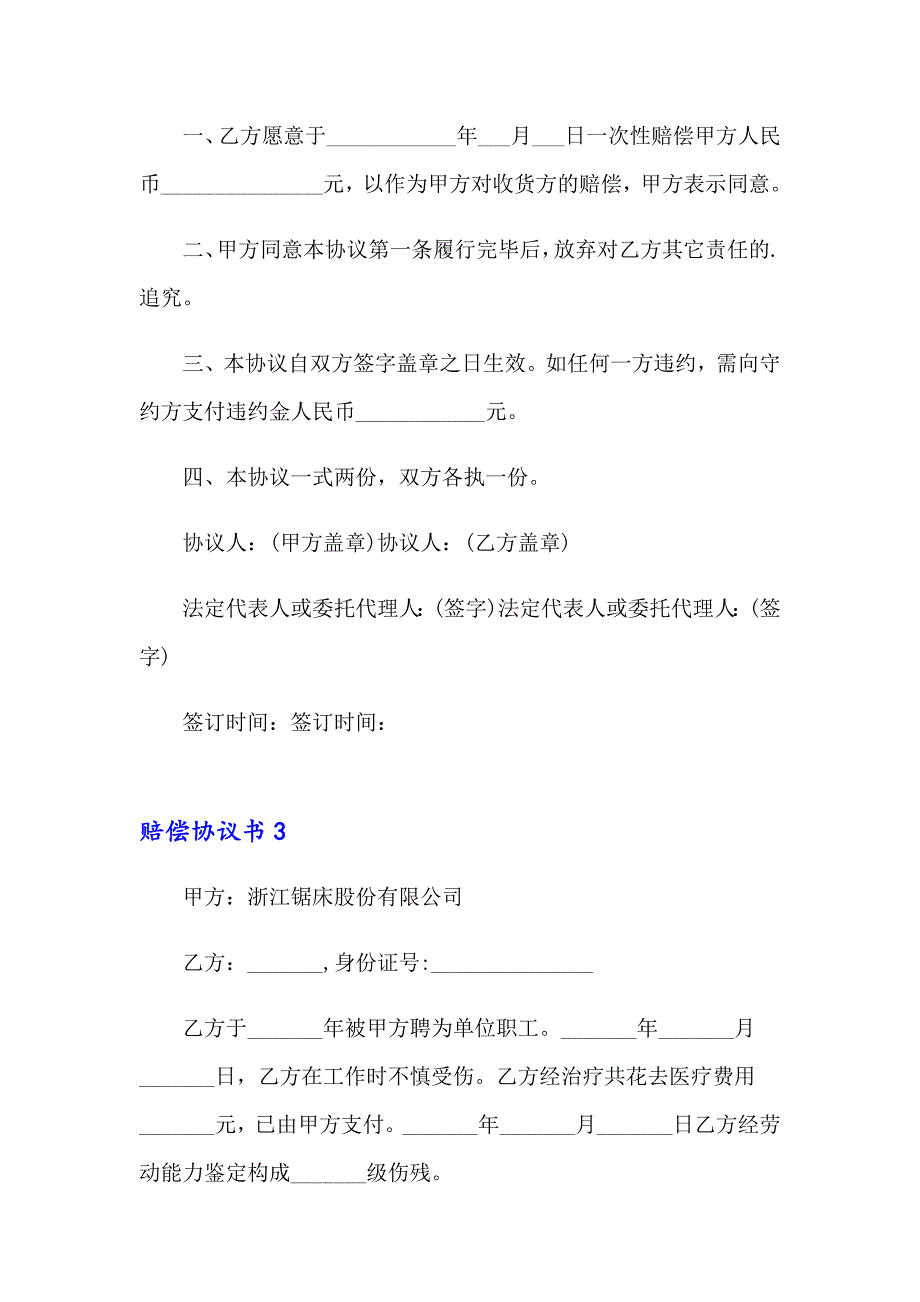 一、乙方愿意于____________年___月___日一次性赔偿甲方人民币_______________元，以作为甲方对收货方的赔偿，甲方表示同意。

二、甲方同意本协议第一条履行完毕后，放弃对乙方其它责任的.追究。

三、本协议自双方签字盖章之日生效。如任何一方违约，需向守约方支付违约金人民币____________元。

四、本协议一式两份，双方各执一份。

协议人：(甲方盖章)协议人：(乙方盖章)

法定代表人或委托代理人：(签字)法定代表人或委托代理人：(签字)

签订时间：签订时间：

赔偿协议书 3

甲方：浙江锯床股份有限公司

乙方：_______，身份证号：_______________

乙方于_______年被甲方聘为单位职工。_______年_______月_______日，乙方在工作时不慎受伤。乙方经治疗共花去医疗费用_______元，已由甲方支付。_______年_______月_______日乙方经劳动能力鉴定构成_______级伤残。